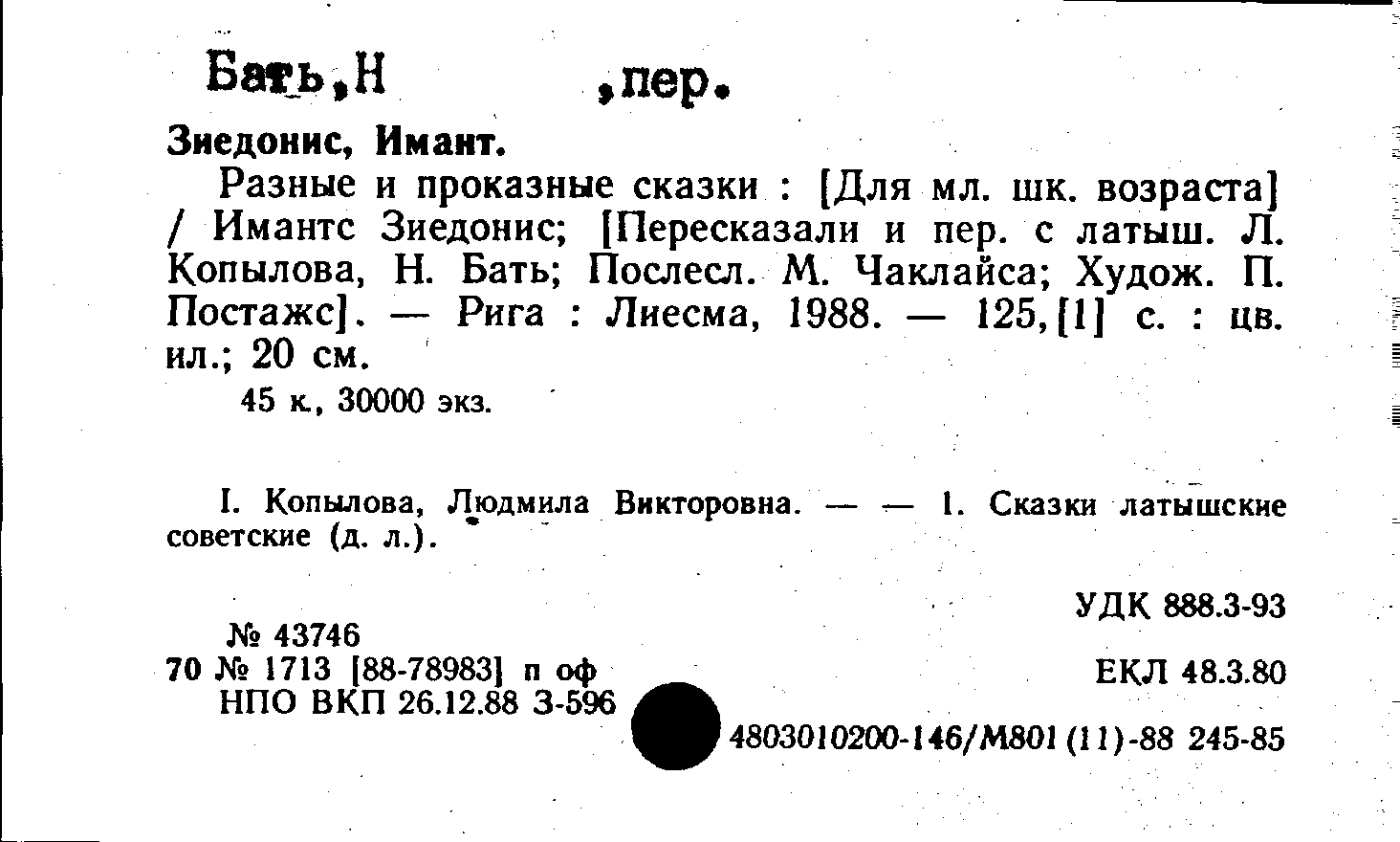 Бать,Н ,пер.

Зиедонис, Имант.

Разные и проказные сказки : [Для мл. шк. возраста] / Имантс Зиедонис; [Пересказали и пер. с латыш. Л. Копылова, Н. Бать; Послесл. М. Чаклайса; Худож. П. Постажс]. — Рига : Лиесма, 1988. — 125,[1] с. : цв. ил.; 20 см.

45 к., 30000 экз.

I. Копылова, Людмила Викторовна. — — 1. Сказки латышские советские (д. л.).

УДК 888.3-93

№ 43746

70 № 1713 [88-78983] п оф

ЕКЛ 48.3.80

НПО ВКП 26.12.88 З-596

4803010200-146/М801(11)-88 245-85